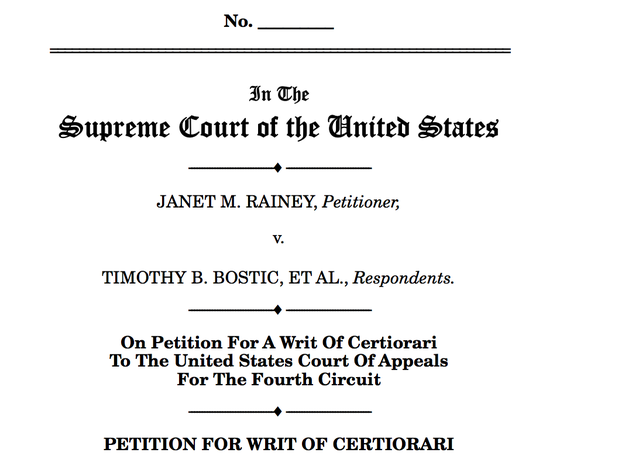 No. ________

In The
Supreme Court of the United States

JANET M. RAINEY, Petitioner,

v.

TIMOTHY B. BOSTIC, ET AL., Respondents.

On Petition For A Writ Of Certiorari To The United States Court Of Appeals For The Fourth Circuit

PETITION FOR WRIT OF CERTIORARI